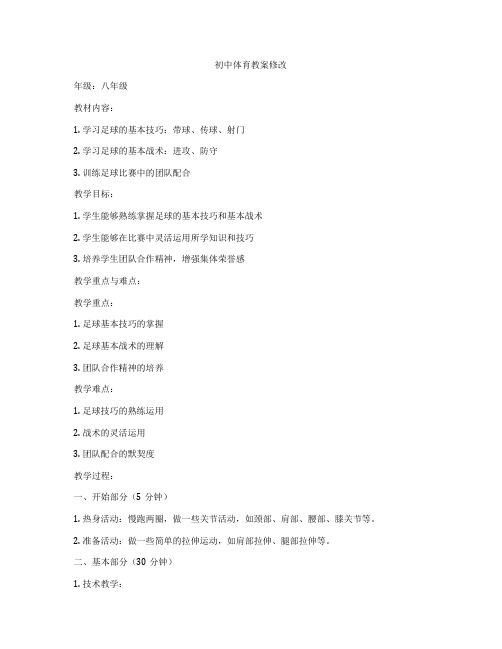 初中体育教案修改

年级：八年级

教材内容：

1. 学习足球的基本技巧：带球、传球、射门

2. 学习足球的基本战术：进攻、防守

3. 训练足球比赛中的团队配合

教学目标：

1. 学生能够熟练掌握足球的基本技巧和基本战术

2. 学生能够在比赛中灵活运用所学知识和技巧

3. 培养学生团队合作精神，增强集体荣誉感

教学重点与难点：

教学重点：

1. 足球基本技巧的掌握

2. 足球基本战术的理解

3. 团队合作精神的培养

教学难点：

1. 足球技巧的熟练运用

2. 战术的灵活运用

3. 团队配合的默契度

教学过程：

一、开始部分（5 分钟）

1. 热身活动：慢跑两圈，做一些关节活动，如颈部、肩部、腰部、膝关节等。

2. 准备活动：做一些简单的拉伸运动，如肩部拉伸、腿部拉伸等。

二、基本部分（30 分钟）

1. 技术教学：